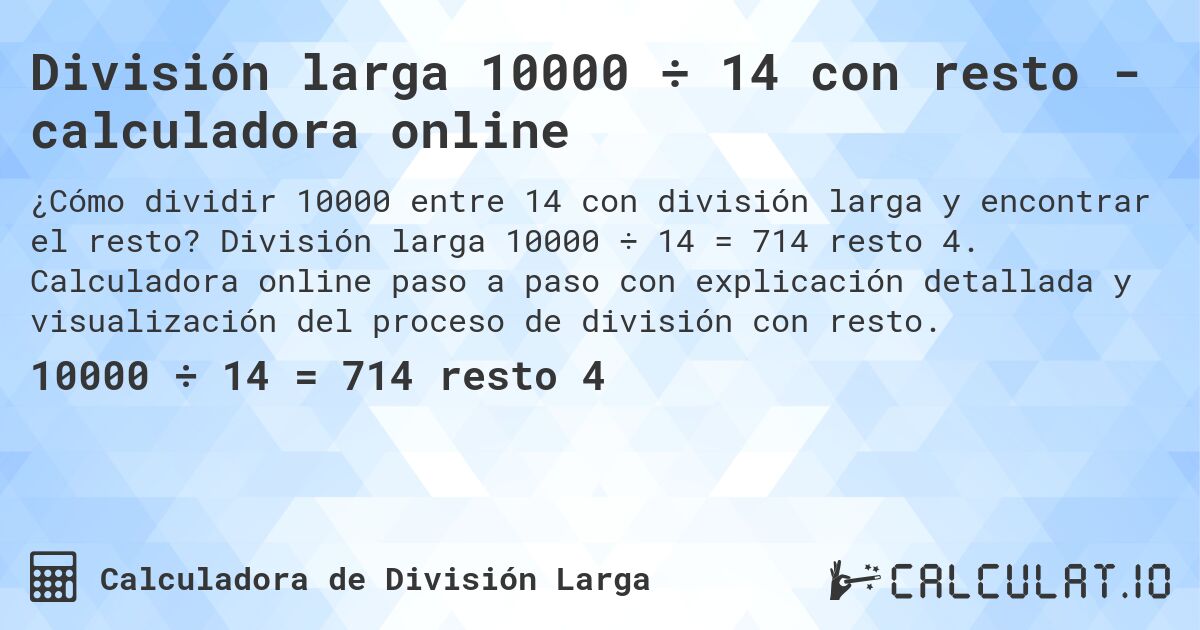 División larga 10000 ÷ 14 con resto - calculadora online

¿Cómo dividir 10000 entre 14 con división larga y encontrar el resto? División larga 10000 ÷ 14 = 714 resto 4. Calculadora online paso a paso con explicación detallada y visualización del proceso de división con resto.

10000 ÷ 14 = 714 resto 4

Calculadora de División Larga

CALCULAT.IO